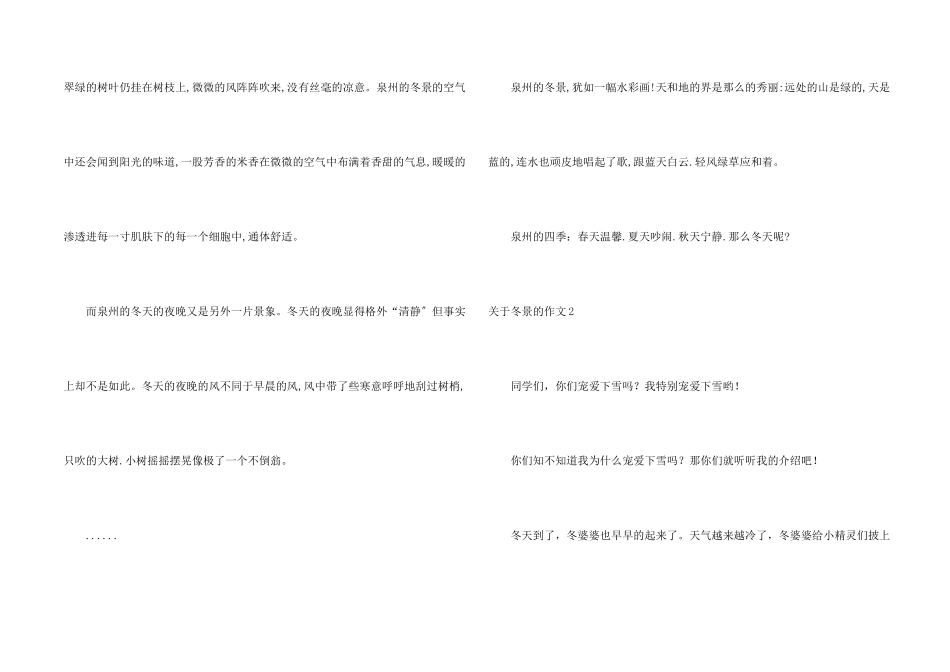 翠绿的树叶仍挂在树枝上,微微的风阵阵吹来,没有丝毫的凉意。泉州的冬景的空气中还会闻到阳光的味道,一股芳香的米香在微微的空气中布满着香甜的气息,暖暖的渗透进每一寸肌肤下的每一个细胞中,通体舒适。

而泉州的冬天的夜晚又是另外一片景象。冬天的夜晚显得格外“清静”但事实上却不是如此。冬天的夜晚的风不同于早晨的风,风中带了些寒意呼呼地刮过树梢,只吹的大树.小树摇摇摆晃像极了一个不倒翁。

......

泉州的冬景,犹如一幅水彩画!天和地的界是那么的秀丽:远处的山是绿的,天是蓝的,连水也顽皮地唱起了歌,跟蓝天白云.轻风绿草应和着。

泉州的四季:春天温馨.夏天吵闹.秋天宁静.那么冬天呢?

关于冬景的作文2

同学们,你们宠爱下雪吗?我特别宠爱下雪哟!

你们知不知道我为什么宠爱下雪吗?那你们就听听我的介绍吧!

冬天到了,冬婆婆也早早的起来了。天气越来越冷了,冬婆婆给小精灵们披上